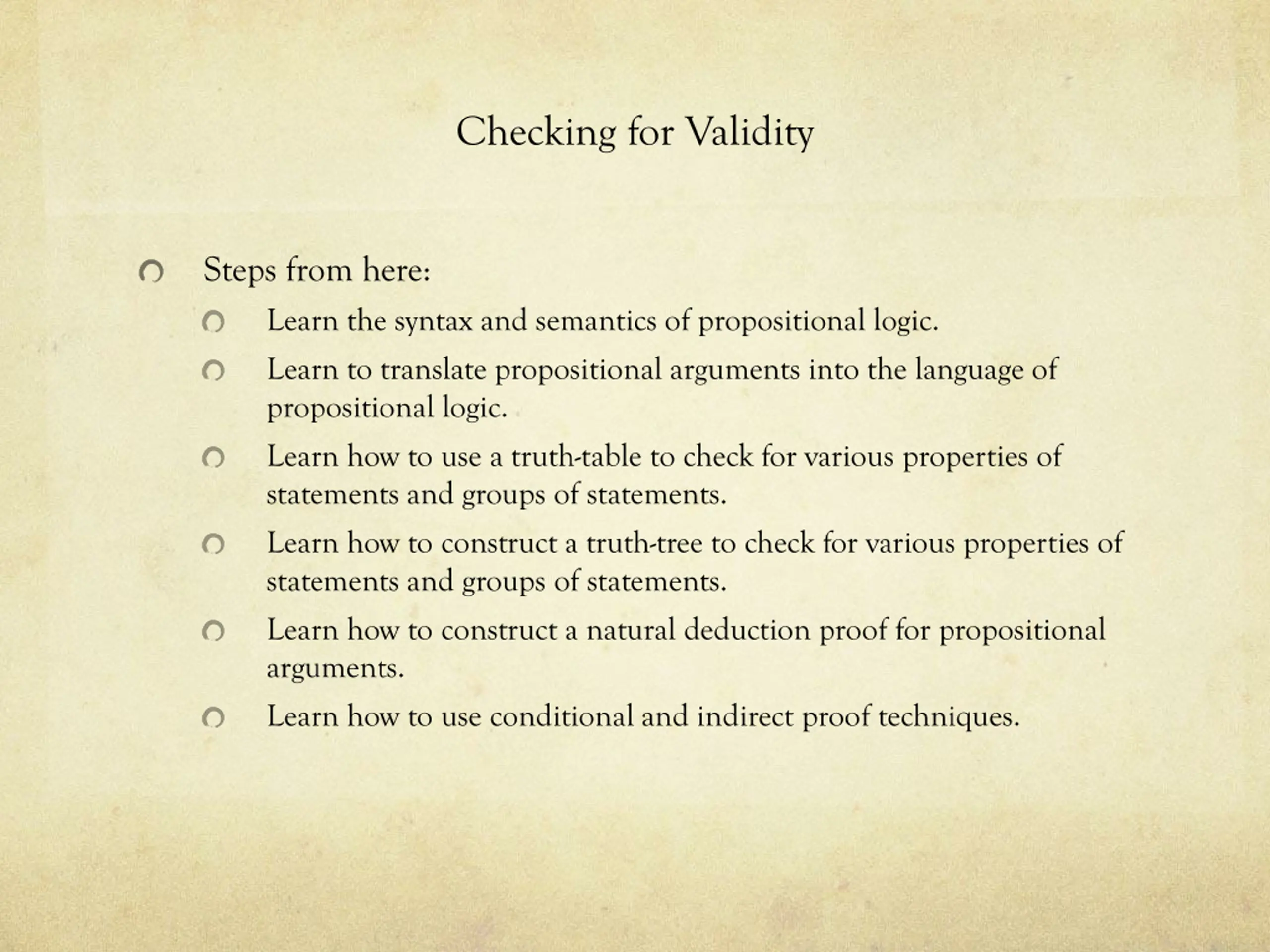 Checking for Validity

Steps from here:

Learn the syntax and semantics of propositional logic.

Learn to translate propositional arguments into the language of propositional logic.

Learn how to use a truth-table to check for various properties of statements and groups of statements.

Learn how to construct a truth-tree to check for various properties of statements and groups of statements.

Learn how to construct a natural deduction proof for propositional arguments.

Learn how to use conditional and indirect proof techniques.